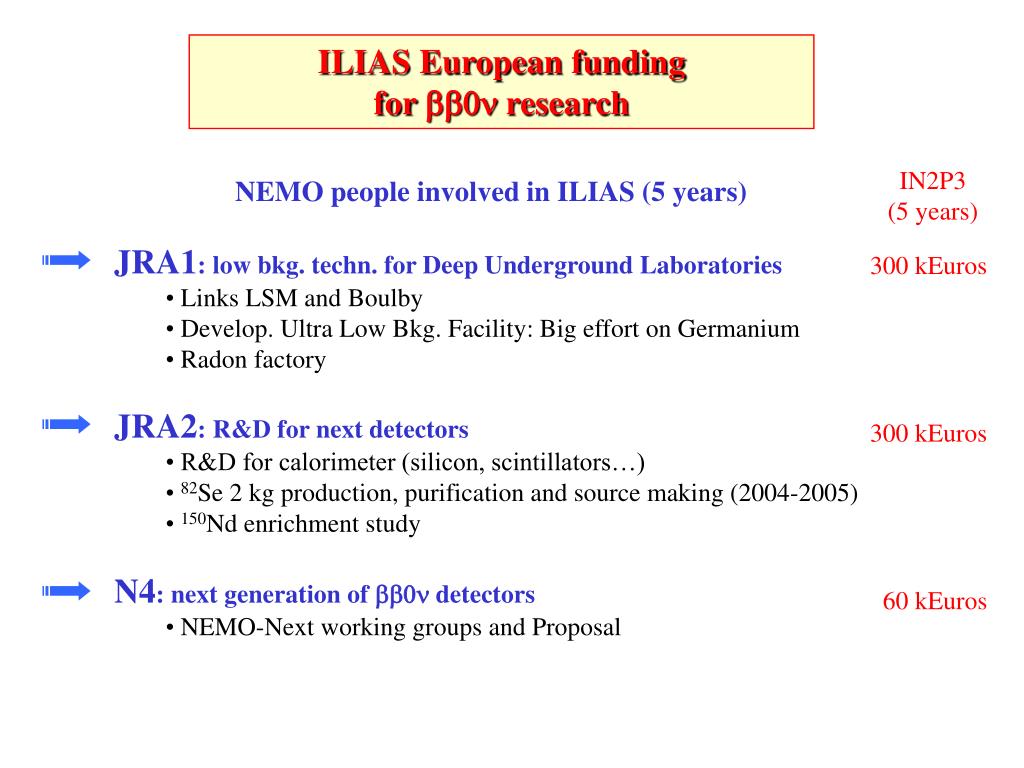 ILIAS European funding
for $\beta\beta0\nu$ research

NEMO people involved in ILIAS (5 years)

IN2P3
(5 years)

JRA1: low bkg. techn. for Deep Underground Laboratories

300 kEuros

• Links LSM and Boulby
• Develop. Ultra Low Bkg. Facility: Big effort on Germanium
• Radon factory

JRA2: R&D for next detectors

300 kEuros

• R&D for calorimeter (silicon, scintillators…)
• $^{82}$Se 2 kg production, purification and source making (2004-2005)
• $^{150}$Nd enrichment study

N4: next generation of $\beta\beta0\nu$ detectors

60 kEuros

• NEMO-Next working groups and Proposal